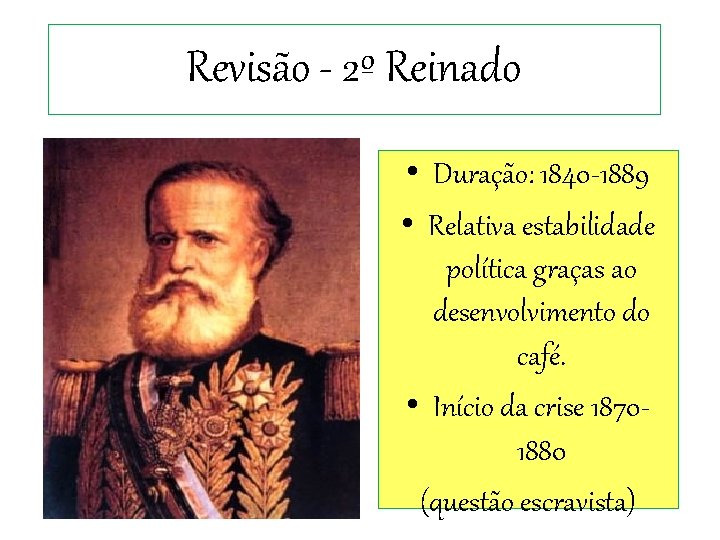 Revisão - 2º Reinado

• Duração: 1840-1889
• Relativa estabilidade política graças ao desenvolvimento do café.
• Início da crise 1870-1880
(questão escravista)